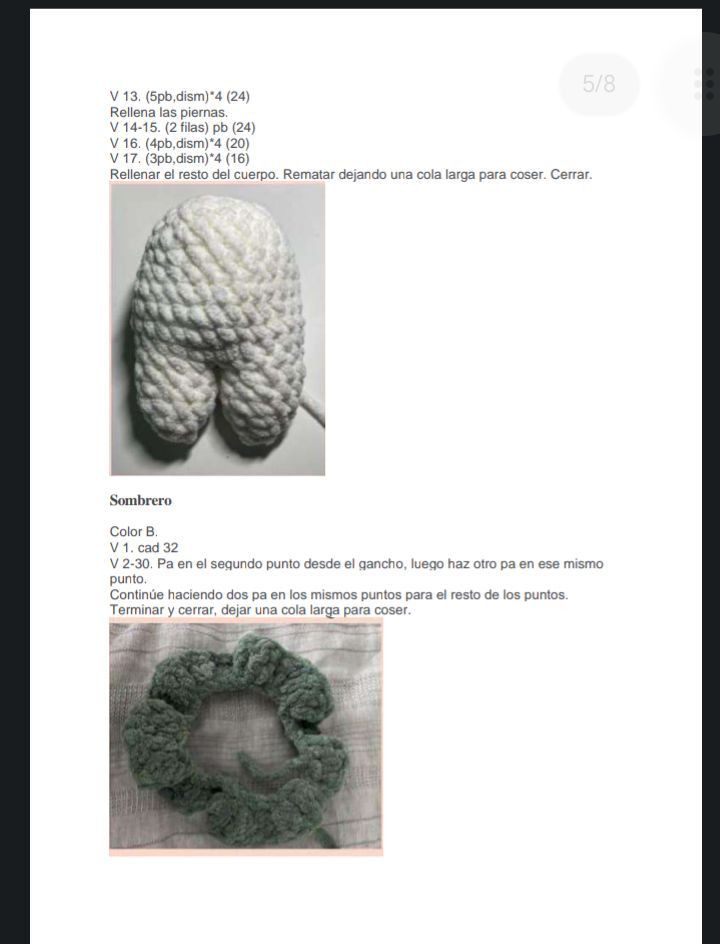 5/8

V 13. (5pb,dism)*4 (24)
Rellena las piernas.
V 14-15. (2 filas) pb (24)
V 16. (4pb,dism)*4 (20)
V 17. (3pb,dism)*4 (16)
Rellenar el resto del cuerpo. Rematar dejando una cola larga para coser. Cerrar.

Sombrero

Color B.
V 1. cad 32
V 2-30. Pa en el segundo punto desde el gancho, luego haz otro pa en ese mismo punto.
Continúe haciendo dos pa en los mismos puntos para el resto de los puntos.
Terminar y cerrar, dejar una cola larga para coser.